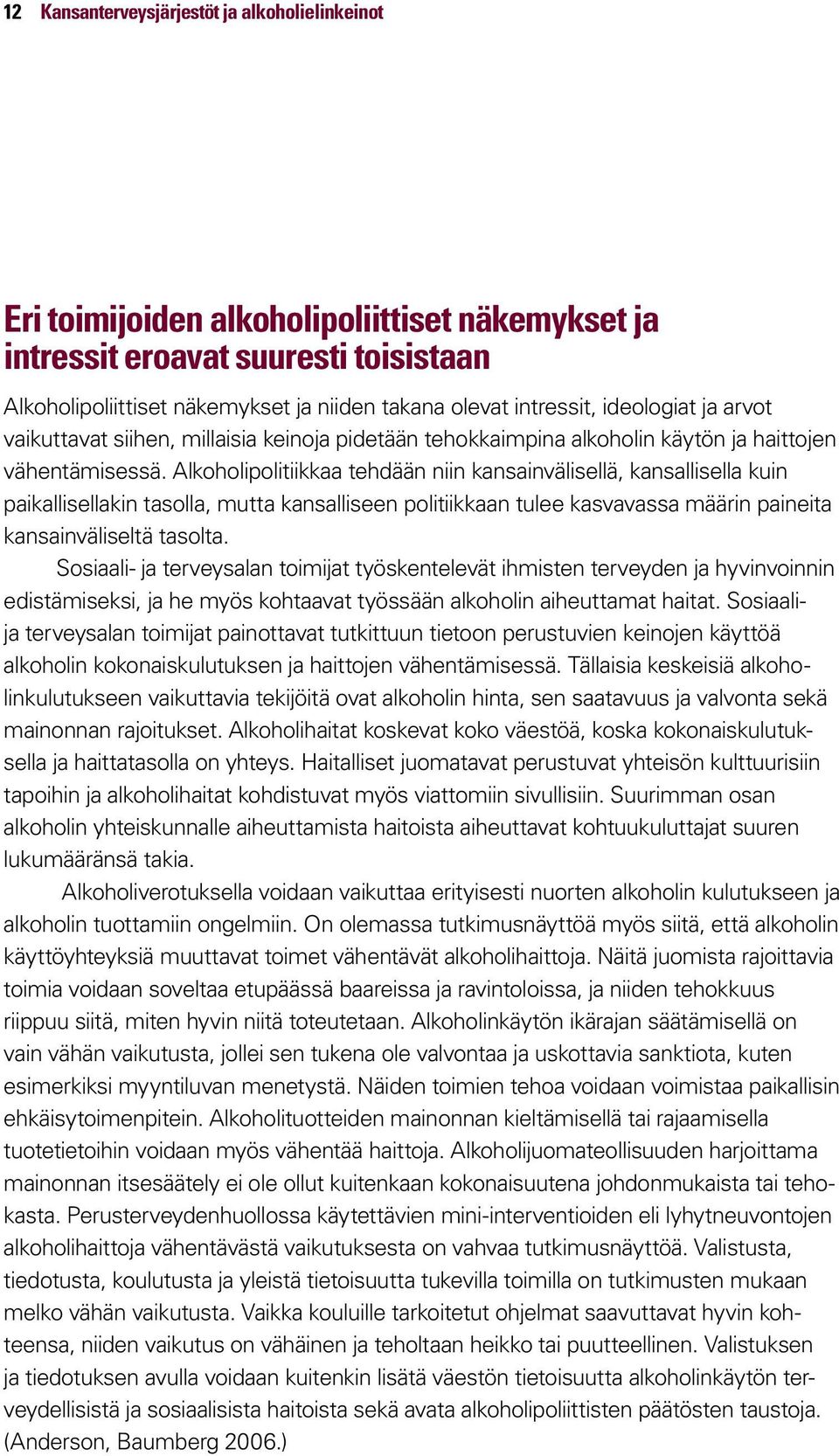 12 Kansanterveysjärjestöt ja alkoholielinkeinot

Eri toimijoiden alkoholipoliittiset näkemykset ja intressit eroavat suuresti toisistaan

Alkoholipoliittiset näkemykset ja niiden takana olevat intressit, ideologiat ja arvot vaikuttavat siihen, millaisia keinoja pidetään tehokkaimpina alkoholin käytön ja haittojen vähentämisessä. Alkoholipolitiikkaa tehdään niin kansainvälisellä, kansallisella kuin paikallisellakin tasolla, mutta kansalliseen politiikkaan tulee kasvavassa määrin paineita kansainväliseltä tasolta.

Sosiaali- ja terveysalan toimijat työskentelevät ihmisten terveyden ja hyvinvoinnin edistämiseksi, ja he myös kohtaavat työssään alkoholin aiheuttamat haitat. Sosiaali- ja terveysalan toimijat painottavat tutkittuun tietoon perustuvien keinojen käyttöä alkoholin kokonaiskulutuksen ja haittojen vähentämisessä. Tällaisia keskeisiä alkoholinkulutukseen vaikuttavia tekijöitä ovat alkoholin hinta, sen saatavuus ja valvonta sekä mainonnan rajoitukset. Alkoholihaitat koskevat koko väestöä, koska kokonaiskulutuksella ja haittatasolla on yhteys. Haitalliset juomatavat perustuvat yhteisön kulttuurisiin tapoihin ja alkoholihaitat kohdistuvat myös viattomiin sivullisiin. Suurimman osan alkoholin yhteiskunnalle aiheuttamista haitoista aiheuttavat kohtuukuluttajat suuren lukumääränsä takia.

Alkoholiverotuksella voidaan vaikuttaa erityisesti nuorten alkoholin kulutukseen ja alkoholin tuottamiin ongelmiin. On olemassa tutkimusnäyttöä myös siitä, että alkoholin käyttöyhteyksiä muuttavat toimet vähentävät alkoholihaittoja. Näitä juomista rajoittavia toimia voidaan soveltaa etupäässä baareissa ja ravintoloissa, ja niiden tehokkuus riippuu siitä, miten hyvin niitä toteutetaan. Alkoholinkäytön ikärajan säätämisellä on vain vähän vaikutusta, jollei sen tukena ole valvontaa ja uskottavia sanktiota, kuten esimerkiksi myyntiluvan menetystä. Näiden toimien tehoa voidaan voimistaa paikallisin ehkäisytoimenpitein. Alkoholituotteiden mainonnan kieltämisellä tai rajaamisella tuotetietoihin voidaan myös vähentää haittoja. Alkoholijuomateollisuuden harjoittama mainonnan itsesäätely ei ole ollut kuitenkaan kokonaisuutena johdonmukaista tai tehokasta. Perusterveydenhuollossa käytettävien mini-interventioiden eli lyhytneuvontojen alkoholihaittoja vähentävästä vaikutuksesta on vahvaa tutkimusnäyttöä. Valistusta, tiedotusta, koulutusta ja yleistä tietoisuutta tukevilla toimilla on tutkimusten mukaan melko vähän vaikutusta. Vaikka kouluille tarkoitetut ohjelmat saavuttavat hyvin kohteensa, niiden vaikutus on vähäinen ja teholtaan heikko tai puutteellinen. Valistuksen ja tiedotuksen avulla voidaan kuitenkin lisätä väestön tietoisuutta alkoholinkäytön terveydellisistä ja sosiaalisista haitoista sekä avata alkoholipoliittisten päätösten taustoja. (Anderson, Baumberg 2006.)